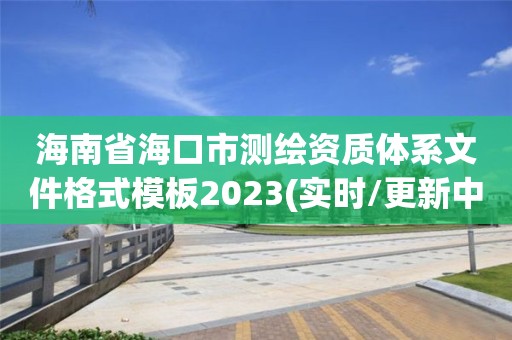 海南省海口市测绘资质体系文件格式模板2023(实时/更新中